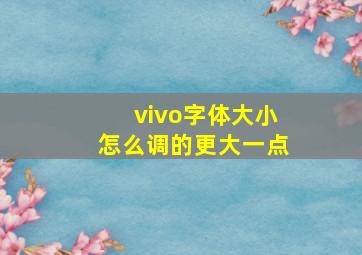 vivo字体大小
怎么调的更大一点